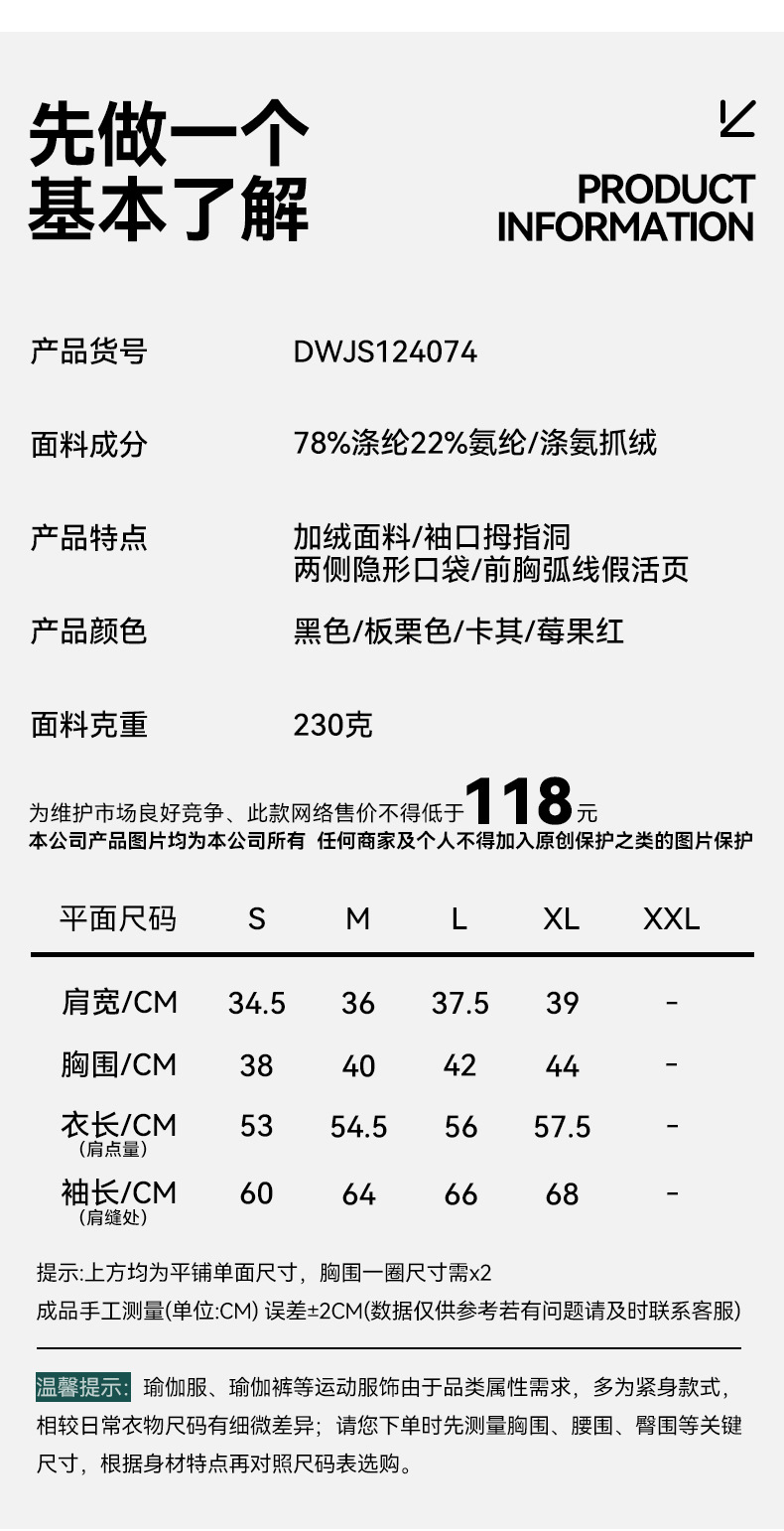 先做一个
基本了解

PRODUCT
INFORMATION

产品货号 DWJS124074

面料成分 78%涤纶22%氨纶/涤氨抓绒

产品特点 加绒面料/袖口拇指洞
两侧隐形口袋/前胸弧线假活页

产品颜色 黑色/板栗色/卡其/莓果红

面料克重 230克

为维护市场良好竞争、此款网络售价不得低于118元
本公司产品图片均为本公司所有 任何商家及个人不得加入原创保护之类的图片保护

| 平面尺码 | S | M | L | XL | XXL |
|---|---|---|---|---|---|
| 肩宽/CM | 34.5 | 36 | 37.5 | 39 | - |
| 胸围/CM | 38 | 40 | 42 | 44 | - |
| 衣长/CM (肩点量) | 53 | 54.5 | 56 | 57.5 | - |
| 袖长/CM (肩缝处) | 60 | 64 | 66 | 68 | - |

提示:上方均为平铺单面尺寸，胸围一圈尺寸需x2
成品手工测量(单位:CM) 误差±2CM(数据仅供参考若有问题请及时联系客服)

温馨提示:瑜伽服、瑜伽裤等运动服饰由于品类属性需求，多为紧身款式，相较日常衣物尺码有细微差异；请您下单时先测量胸围、腰围、臀围等关键尺寸，根据身材特点再对照尺码表选购。